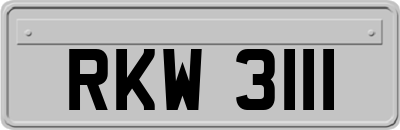 RKW 3111